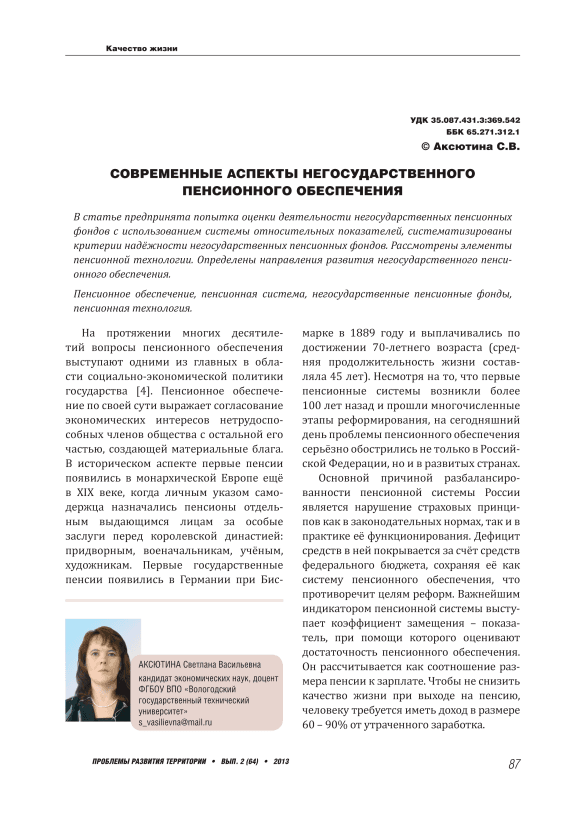 Качество жизни

УДК 35.087.431.3:369.542
ББК 65.271.312.1
© Аксютина С.В.

СОВРЕМЕННЫЕ АСПЕКТЫ НЕГОСУДАРСТВЕННОГО ПЕНСИОННОГО ОБЕСПЕЧЕНИЯ

В статье предпринята попытка оценки деятельности негосударственных пенсионных фондов с использованием системы относительных показателей, систематизированы критерии надёжности негосударственных пенсионных фондов. Рассмотрены элементы пенсионной технологии. Определены направления развития негосударственного пенсионного обеспечения.

Пенсионное обеспечение, пенсионная система, негосударственные пенсионные фонды, пенсионная технология.

На протяжении многих десятилетий вопросы пенсионного обеспечения выступают одними из главных в области социально-экономической политики государства [4]. Пенсионное обеспечение по своей сути выражает согласование экономических интересов нетрудоспособных членов общества с остальной его частью, создающей материальные блага. В историческом аспекте первые пенсии появились в монархической Европе ещё в XIX веке, когда личным указом самодержца назначались пенсионы отдельным выдающимся лицам за особые заслуги перед королевской династией: придворным, военачальникам, учёным, художникам. Первые государственные пенсии появились в Германии при Бисмарке в 1889 году и выплачивались по достижении 70-летнего возраста (средняя продолжительность жизни составляла 45 лет). Несмотря на то, что первые пенсионные системы возникли более 100 лет назад и прошли многочисленные этапы реформирования, на сегодняшний день проблемы пенсионного обеспечения серьёзно обострились не только в Российской Федерации, но и в развитых странах.

Основной причиной разбалансированности пенсионной системы России является нарушение страховых принципов как в законодательных нормах, так и в практике её функционирования. Дефицит средств в ней покрывается за счёт средств федерального бюджета, сохраняя её как систему пенсионного обеспечения, что противоречит целям реформ. Важнейшим индикатором пенсионной системы выступает коэффициент замещения – показатель, при помощи которого оценивают достаточность пенсионного обеспечения. Он рассчитывается как соотношение размера пенсии к зарплате. Чтобы не снизить качество жизни при выходе на пенсию, человеку требуется иметь доход в размере 60 – 90% от утраченного заработка.

АКСЮТИНА Светлана Васильевна
кандидат экономических наук, доцент ФГБОУ ВПО «Вологодский государственный технический университет»
s_vasilievna@mail.ru

ПРОБЛЕМЫ РАЗВИТИЯ ТЕРРИТОРИИ • ВЫП. 2 (64) • 2013

87